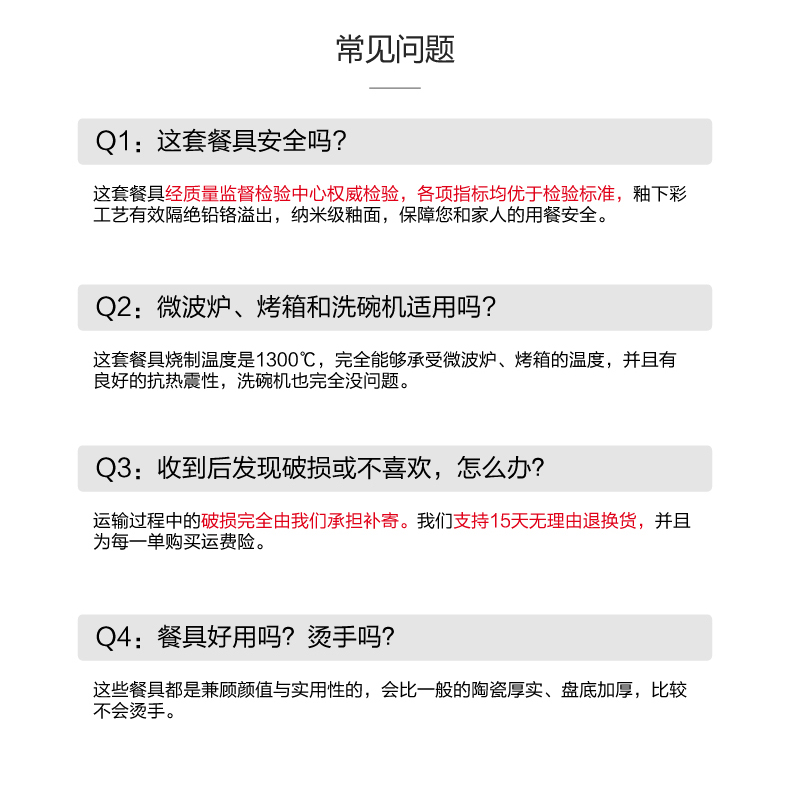 常见问题

Q1：这套餐具安全吗?

这套餐具经质量监督检验中心权威检验，各项指标均优于检验标准，釉下彩工艺有效隔绝铅铬溢出，纳米级釉面，保障您和家人的用餐安全。

Q2：微波炉、烤箱和洗碗机适用吗?

这套餐具烧制温度是1300℃，完全能够承受微波炉、烤箱的温度，并且有良好的抗热震性，洗碗机也完全没问题。

Q3：收到后发现破损或不喜欢，怎么办?

运输过程中的破损完全由我们承担补寄。我们支持15天无理由退换货，并且为每一单购买运费险。

Q4：餐具好用吗?烫手吗?

这些餐具都是兼顾颜值与实用性的，会比一般的陶瓷厚实、盘底加厚，比较不会烫手。